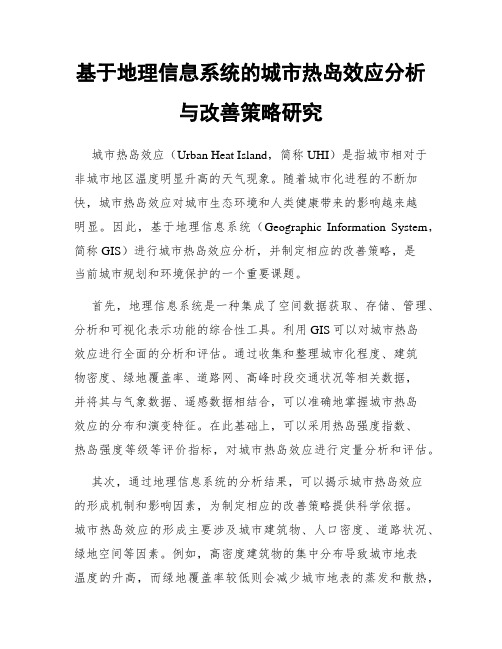 基于地理信息系统的城市热岛效应分析与改善策略研究

城市热岛效应（Urban Heat Island，简称 UHI）是指城市相对于非城市地区温度明显升高的天气现象。随着城市化进程的不断加快，城市热岛效应对城市生态环境和人类健康带来的影响越来越明显。因此，基于地理信息系统（Geographic Information System，简称 GIS）进行城市热岛效应分析，并制定相应的改善策略，是当前城市规划和环境保护的一个重要课题。

首先，地理信息系统是一种集成了空间数据获取、存储、管理、分析和可视化表示功能的综合性工具。利用 GIS 可以对城市热岛效应进行全面的分析和评估。通过收集和整理城市化程度、建筑物密度、绿地覆盖率、道路网、高峰时段交通状况等相关数据，并将其与气象数据、遥感数据相结合，可以准确地掌握城市热岛效应的分布和演变特征。在此基础上，可以采用热岛强度指数、热岛强度等级等评价指标，对城市热岛效应进行定量分析和评估。

其次，通过地理信息系统的分析结果，可以揭示城市热岛效应的形成机制和影响因素，为制定相应的改善策略提供科学依据。城市热岛效应的形成主要涉及城市建筑物、人口密度、道路状况、绿地空间等因素。例如，高密度建筑物的集中分布导致城市地表温度的升高，而绿地覆盖率较低则会减少城市地表的蒸发和散热，